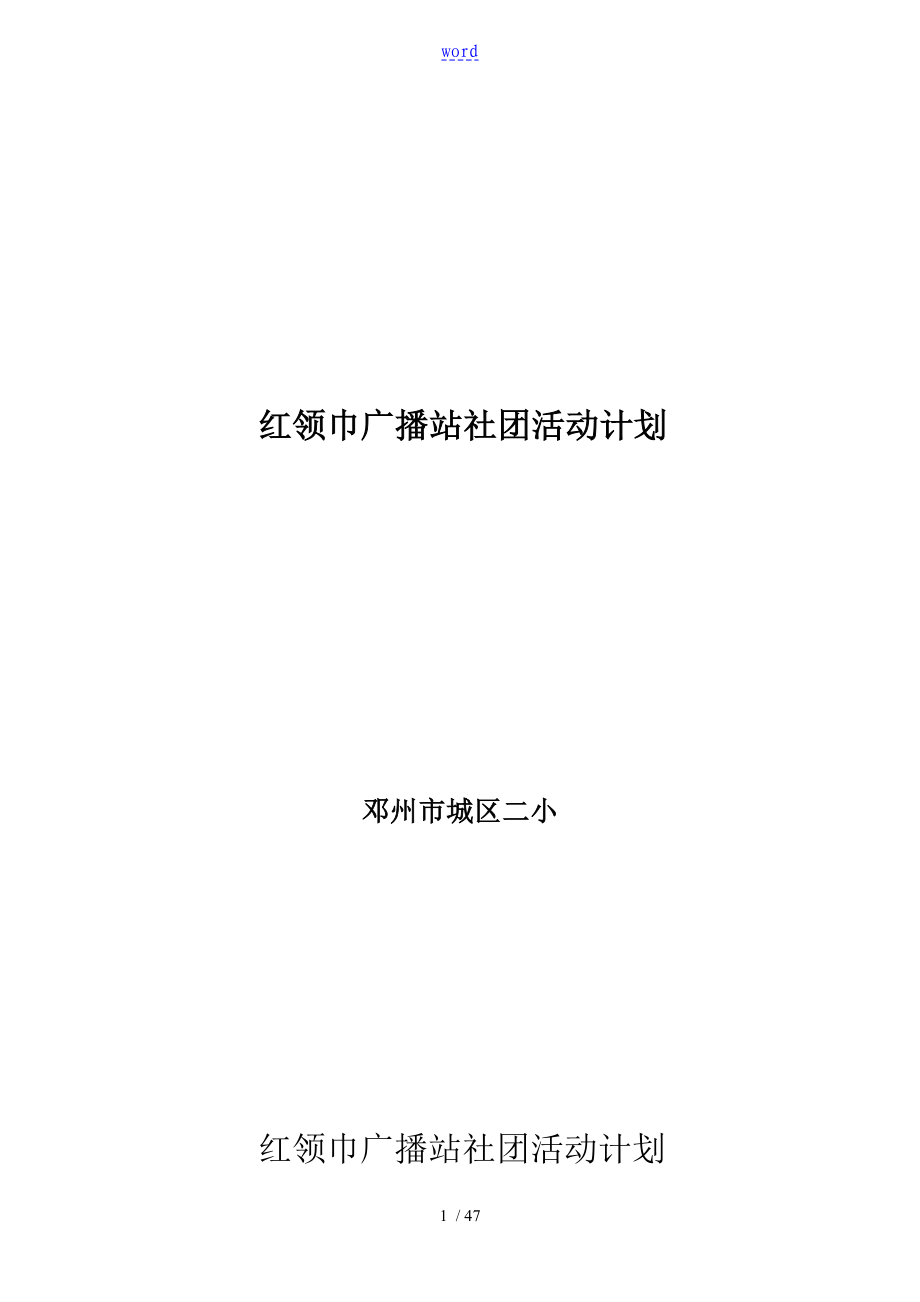 word

红领巾广播站社团活动计划

邓州市城区二小

红领巾广播站社团活动计划

1 / 47